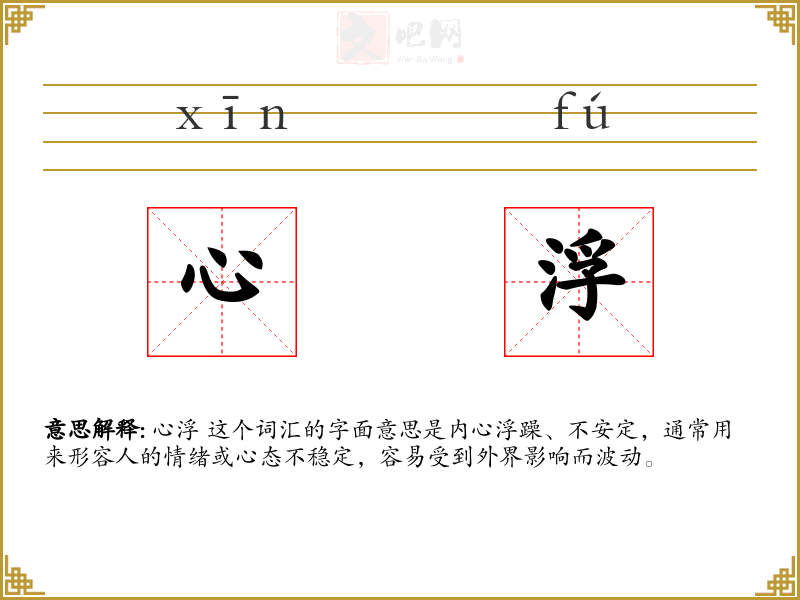 xīn fú

心 浮

意思解释: 心浮 这个词汇的字面意思是内心浮躁、不安定，通常用来形容人的情绪或心态不稳定，容易受到外界影响而波动。

文吧网
Wen Ba Wang